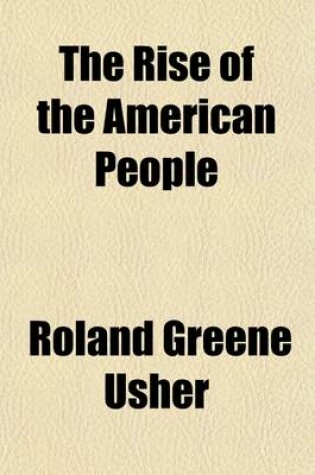 The Rise of the American People

Roland Greene Usher